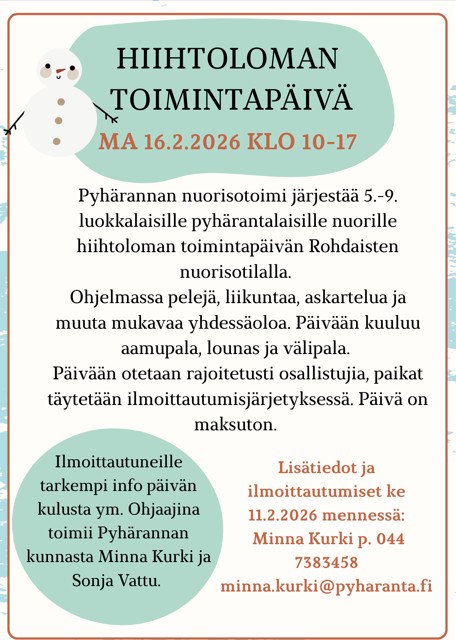 HIIHTOLOMAN TOIMINTAPÄIVÄ

MA 16.2.2026 KLO 10-17

Pyhärannan nuorisotoimi järjestää 5.-9. luokkalaisille pyhärantalaisille nuorille hiihtoloman toimintapäivän Rohdaisten nuorisotilalla.
Ohjelmassa pelejä, liikuntaa, askartelua ja muuta mukavaa yhdessäoloa. Päivään kuuluu aamupala, lounas ja välipala.
Päivään otetaan rajoitetusti osallistujia, paikat täytetään ilmoittautumisjärjetyksessä. Päivä on maksuton.

Ilmoittautuneille tarkempi info päivän kulusta ym. Ohjaajina toimii Pyhärannan kunnasta Minna Kurki ja Sonja Vattu.

Lisätiedot ja ilmoittautumiset ke 11.2.2026 mennessä: Minna Kurki p. 044 7383458 minna.kurki@pyharanta.fi